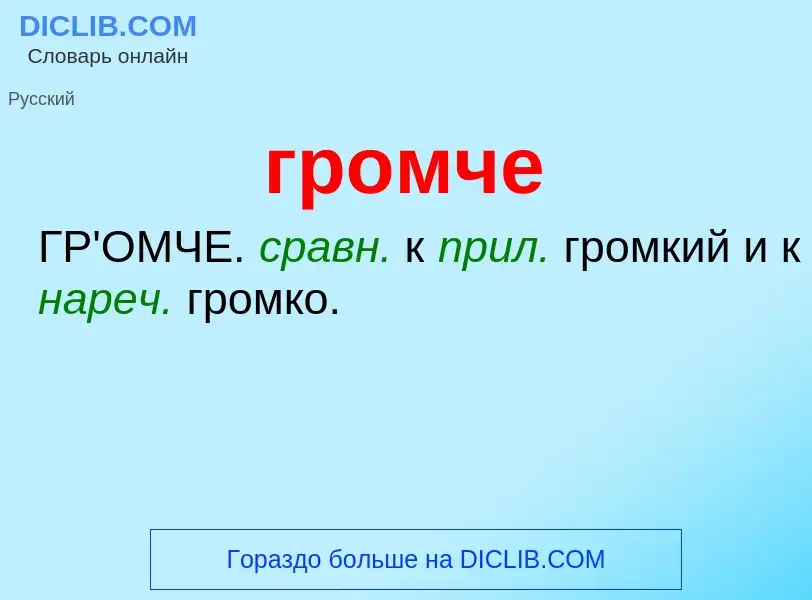 DICLIB.COM
Словарь онлайн

Русский

громче

ГР'ОМЧЕ. сравн. к прил. громкий и к нареч. громко.

Гораздо больше на DICLIB.COM